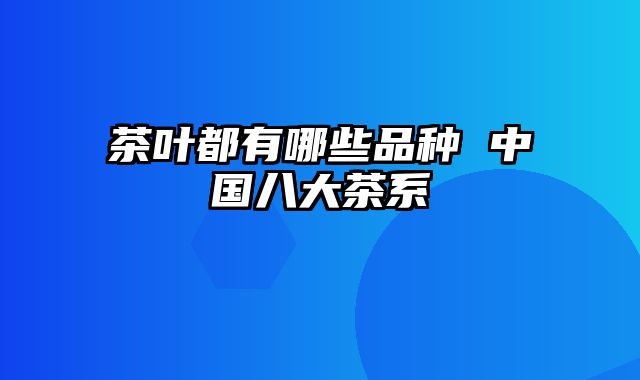 茶叶都有哪些品种 中国八大茶系